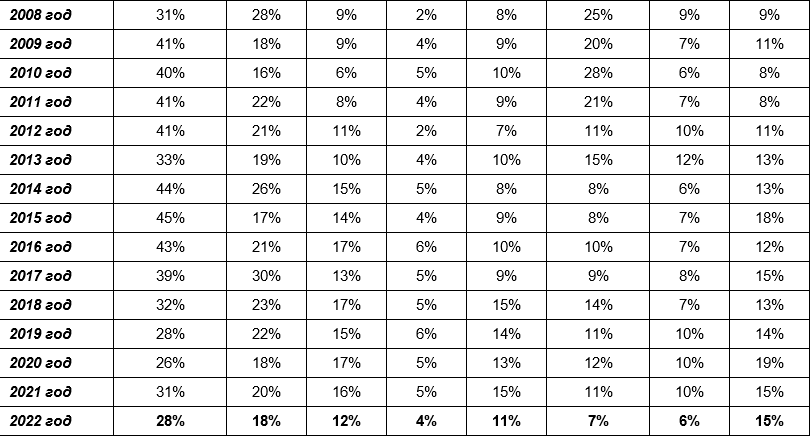 | 2008 год | 31% | 28% | 9% | 2% | 8% | 25% | 9% | 9% |
|---|---|---|---|---|---|---|---|---|
| 2009 год | 41% | 18% | 9% | 4% | 9% | 20% | 7% | 11% |
| 2010 год | 40% | 16% | 6% | 5% | 10% | 28% | 6% | 8% |
| 2011 год | 41% | 22% | 8% | 4% | 9% | 21% | 7% | 8% |
| 2012 год | 41% | 21% | 11% | 2% | 7% | 11% | 10% | 11% |
| 2013 год | 33% | 19% | 10% | 4% | 10% | 15% | 12% | 13% |
| 2014 год | 44% | 26% | 15% | 5% | 8% | 8% | 6% | 13% |
| 2015 год | 45% | 17% | 14% | 4% | 9% | 8% | 7% | 18% |
| 2016 год | 43% | 21% | 17% | 6% | 10% | 10% | 7% | 12% |
| 2017 год | 39% | 30% | 13% | 5% | 9% | 9% | 8% | 15% |
| 2018 год | 32% | 23% | 17% | 5% | 15% | 14% | 7% | 13% |
| 2019 год | 28% | 22% | 15% | 6% | 14% | 11% | 10% | 14% |
| 2020 год | 26% | 18% | 17% | 5% | 13% | 12% | 10% | 19% |
| 2021 год | 31% | 20% | 16% | 5% | 15% | 11% | 10% | 15% |
| 2022 год | 28% | 18% | 12% | 4% | 11% | 7% | 6% | 15% |